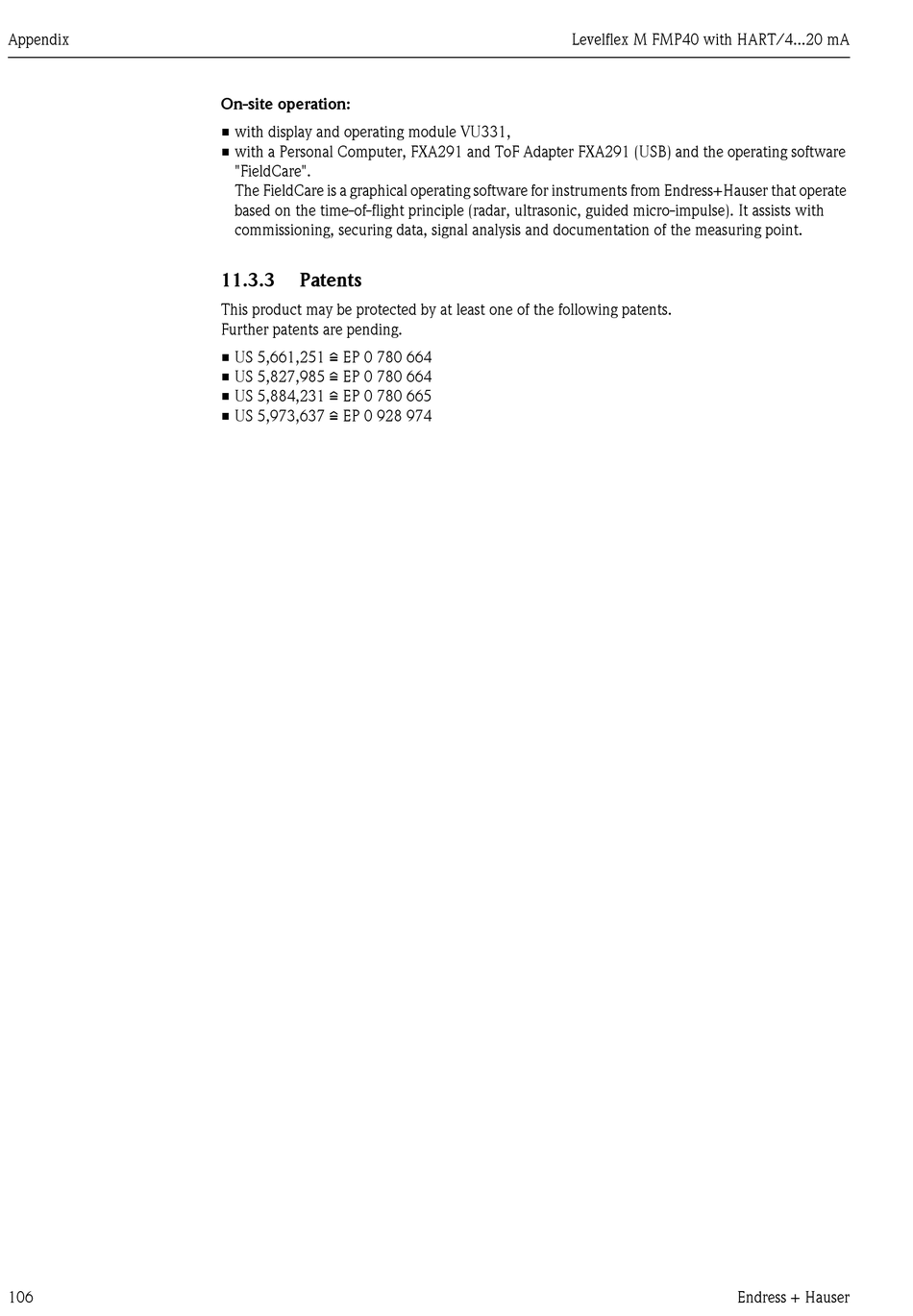 Appendix Levelflex M FMP40 with HART/4...20 mA

On-site operation:

• with display and operating module VU331,
• with a Personal Computer, FXA291 and ToF Adapter FXA291 (USB) and the operating software "FieldCare". The FieldCare is a graphical operating software for instruments from Endress+Hauser that operate based on the time-of-flight principle (radar, ultrasonic, guided micro-impulse). It assists with commissioning, securing data, signal analysis and documentation of the measuring point.

11.3.3 Patents

This product may be protected by at least one of the following patents.
Further patents are pending.

• US 5,661,251 ≙ EP 0 780 664
• US 5,827,985 ≙ EP 0 780 664
• US 5,884,231 ≙ EP 0 780 665
• US 5,973,637 ≙ EP 0 928 974

106 Endress + Hauser